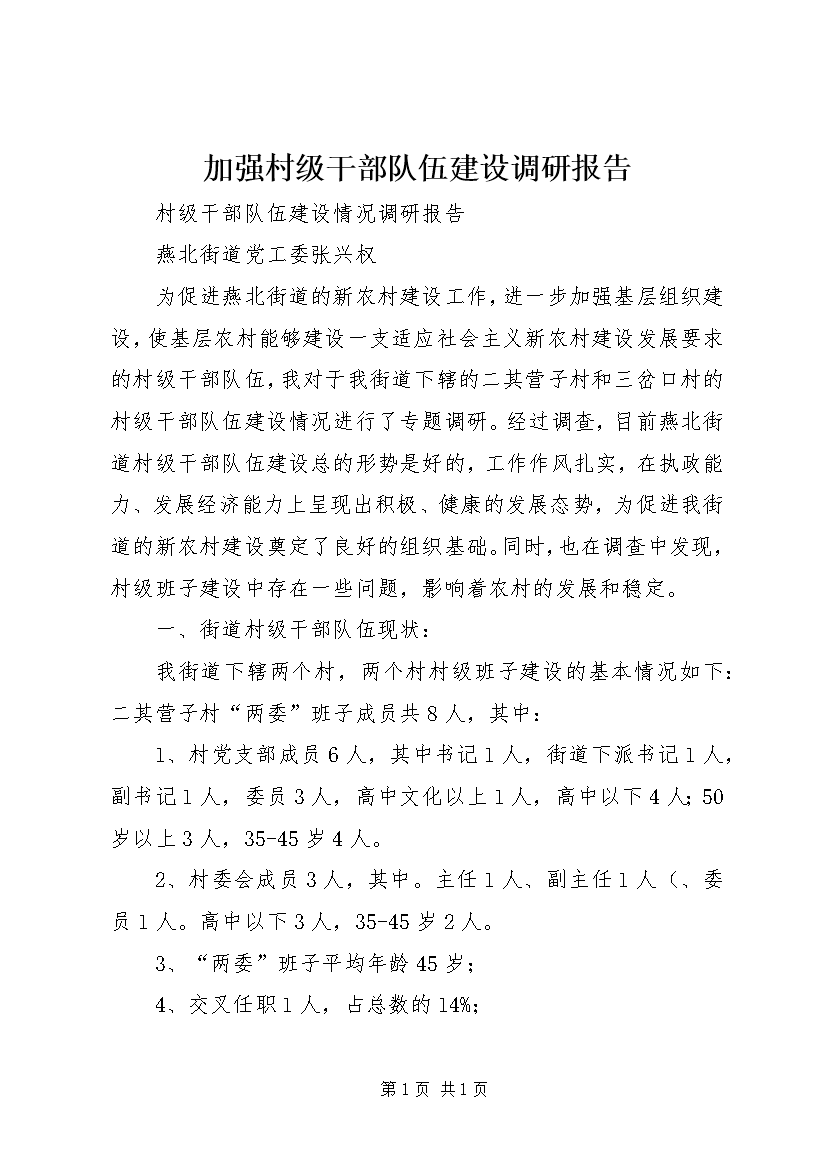 加强村级干部队伍建设调研报告

村级干部队伍建设情况调研报告

燕北街道党工委张兴权

为促进燕北街道的新农村建设工作，进一步加强基层组织建设，使基层农村能够建设一支适应社会主义新农村建设发展要求的村级干部队伍，我对于我街道下辖的二其营子村和三岔口村的村级干部队伍建设情况进行了专题调研。经过调查，目前燕北街道村级干部队伍建设总的形势是好的，工作作风扎实，在执政能力、发展经济能力上呈现出积极、健康的发展态势，为促进我街道的新农村建设奠定了良好的组织基础。同时，也在调查中发现，村级班子建设中存在一些问题，影响着农村的发展和稳定。

一、街道村级干部队伍现状：

我街道下辖两个村，两个村村级班子建设的基本情况如下：二其营子村“两委”班子成员共8人，其中：

1、村党支部成员6人，其中书记1人，街道下派书记1人，副书记1人，委员3人，高中文化以上1人，高中以下4人；50岁以上3人，35-45岁4人。

2、村委会成员3人，其中。主任1人、副主任1人（、委员1人。高中以下3人，35-45岁2人。

3、“两委”班子平均年龄45岁；

4、交叉任职1人，占总数的14%；

第1页 共1页